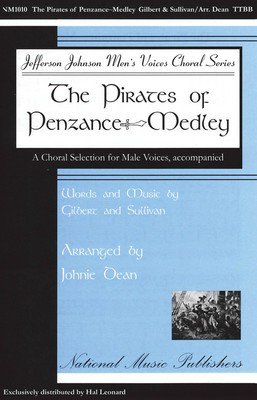 NM1010 The Pirates of Penzance–Medley Gilbert & Sullivan/Arr. Dean TTBB

Jefferson Johnson Men's Voices Choral Series

The Pirates of Penzance Medley

A Choral Selection for Male Voices, accompanied

Words and Music by Gilbert and Sullivan

Arranged by Johnie Dean

National Music Publishers

Exclusively distributed by Hal Leonard